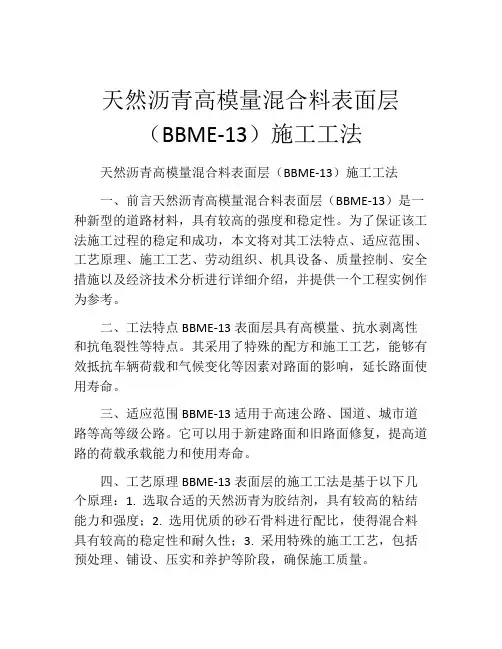 天然沥青高模量混合料表面层（BBME-13）施工工法

天然沥青高模量混合料表面层（BBME-13）施工工法

一、前言天然沥青高模量混合料表面层（BBME-13）是一种新型的道路材料，具有较高的强度和稳定性。为了保证该工法施工过程的稳定和成功，本文将对其工法特点、适应范围、工艺原理、施工工艺、劳动组织、机具设备、质量控制、安全措施以及经济技术分析进行详细介绍，并提供一个工程实例作为参考。

二、工法特点 BBME-13 表面层具有高模量、抗水剥离性和抗龟裂性等特点。其采用了特殊的配方和施工工艺，能够有效抵抗车辆荷载和气候变化等因素对路面的影响，延长路面使用寿命。

三、适应范围 BBME-13 适用于高速公路、国道、城市道路等高等级公路。它可以用于新建路面和旧路面修复，提高道路的荷载承载能力和使用寿命。

四、工艺原理 BBME-13 表面层的施工工法是基于以下几个原理：1. 选取合适的天然沥青为胶结剂，具有较高的粘结能力和强度；2. 选用优质的砂石骨料进行配比，使得混合料具有较高的稳定性和耐久性；3. 采用特殊的施工工艺，包括预处理、铺设、压实和养护等阶段，确保施工质量。